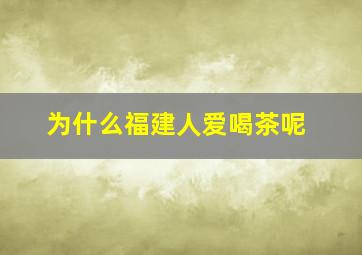 为什么福建人爱喝茶呢